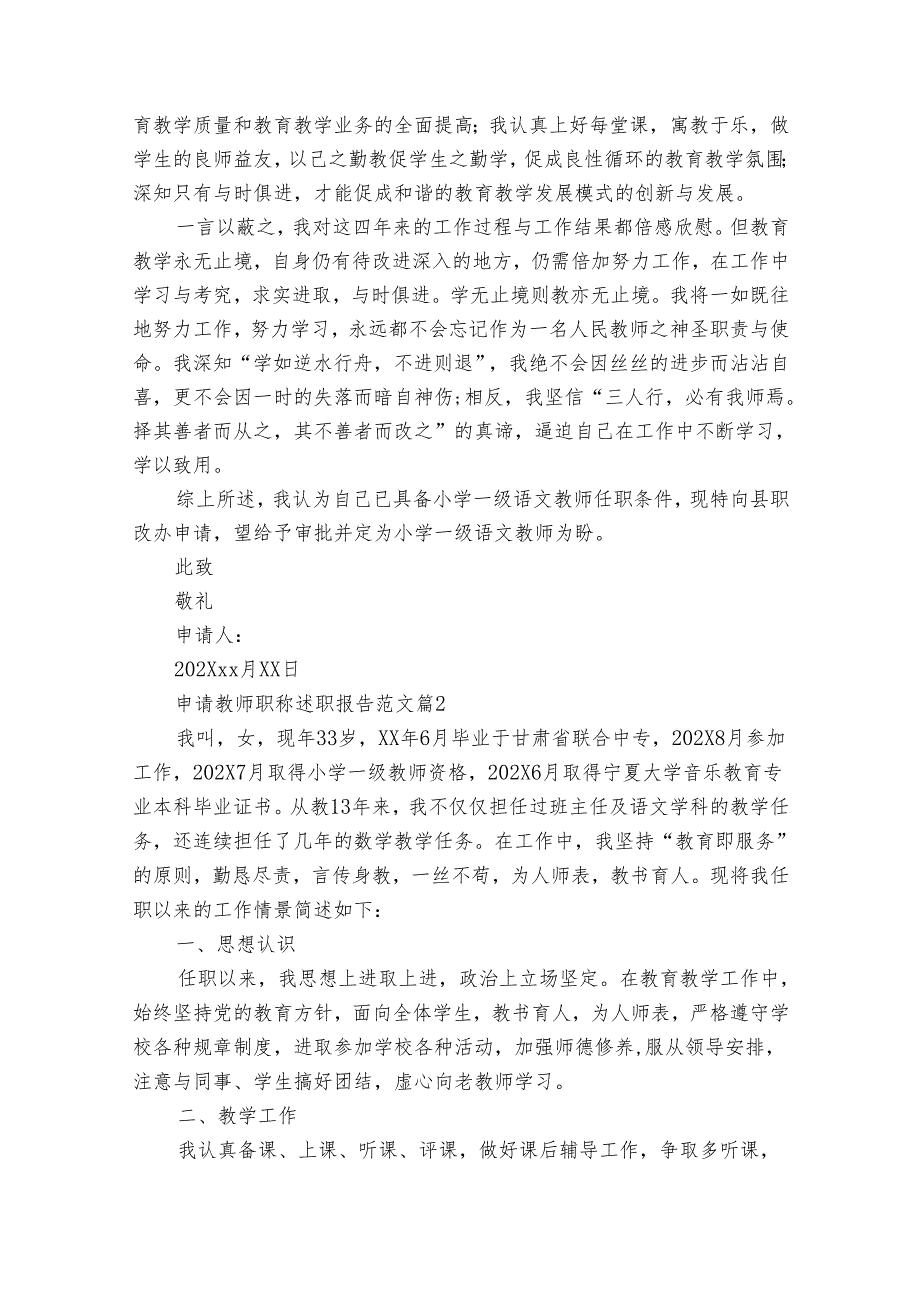 育教学质量和教育教学业务的全面提高；我认真上好每堂课，寓教于乐，做学生的良师益友，以己之勤教促学生之勤学，促成良性循环的教育教学氛围；深知只有与时俱进，才能促成和谐的教育教学发展模式的创新与发展。

一言以蔽之，我对这四年来的工作过程与工作结果都倍感欣慰。但教育教学永无止境，自身仍有待改进深入的地方，仍需倍加努力工作，在工作中学习与考究，求实进取，与时俱进。学无止境则教亦无止境。我将一如既往地努力工作，努力学习，永远都不会忘记作为一名人民教师之神圣职责与使命。我深知“学如逆水行舟，不进则退”，我绝不会因丝丝的进步而沾沾自喜，更不会因一时的失落而暗自神伤;相反，我坚信“三人行，必有我师焉。择其善者而从之，其不善者而改之”的真谛，逼迫自己在工作中不断学习，学以致用。

综上所述，我认为自己已具备小学一级语文教师任职条件，现特向县职改办申请，望给予审批并定为小学一级语文教师为盼。

此致

敬礼

申请人：

202Xxx月XX日

申请教师职称述职报告范文篇2

我叫，女，现年33岁，XX年6月毕业于甘肃省联合中专，202X8月参加工作，202X7月取得小学一级教师资格，202X6月取得宁夏大学音乐教育专业本科毕业证书。从教13年来，我不仅仅担任过班主任及语文学科的教学任务，还连续担任了几年的数学教学任务。在工作中，我坚持“教育即服务”的原则，勤恳尽责，言传身教，一丝不苟，为人师表，教书育人。现将我任职以来的工作情景简述如下：

一、思想认识

任职以来，我思想上进取上进，政治上立场坚定。在教育教学工作中，始终坚持党的教育方针，面向全体学生，教书育人，为人师表，严格遵守学校各种规章制度，进取参加学校各种活动，加强师德修养,服从领导安排，注意与同事、学生搞好团结，虚心向老教师学习。

二、教学工作

我认真备课、上课、听课、评课，做好课后辅导工作，争取多听课，